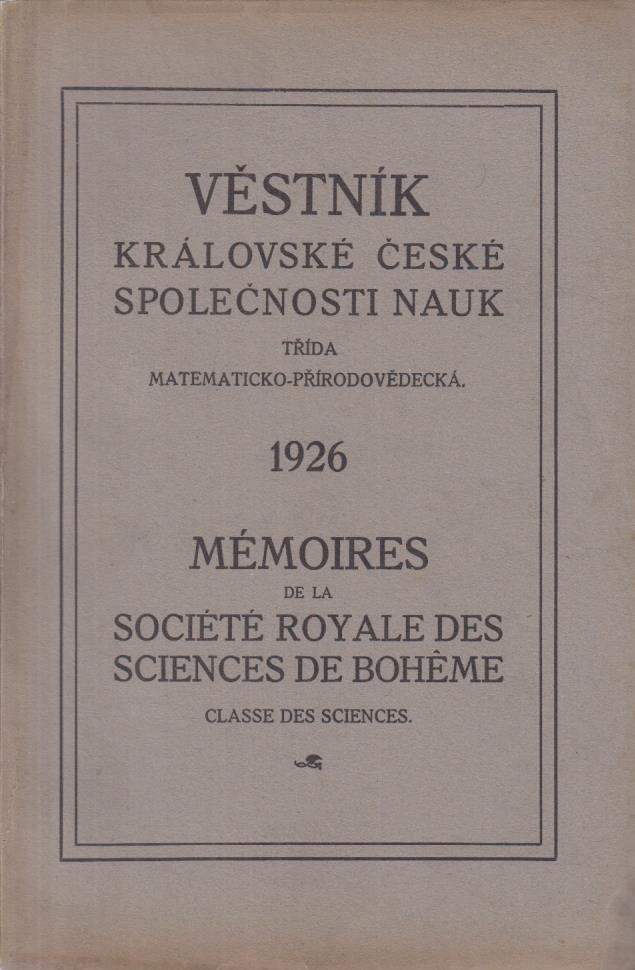 VĚSTNÍK
KRÁLOVSKÉ ČESKÉ SPOLEČNOSTI NAUK
TŘÍDA
MATEMATICKO-PŘÍRODOVĚDECKÁ.

1926

MÉMOIRES
DE LA
SOCIÉTÉ ROYALE DES SCIENCES DE BOHÊME
CLASSE DES SCIENCES.